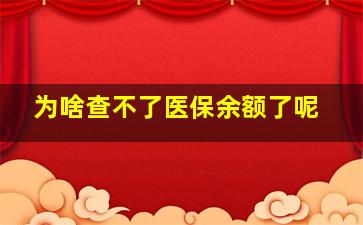 为啥查不了医保余额了呢